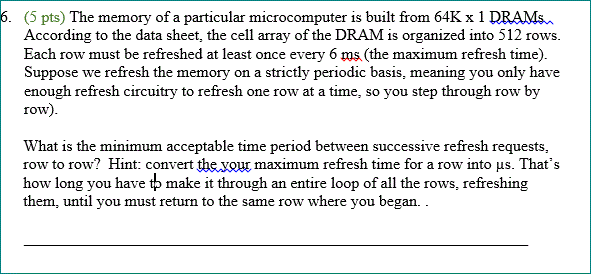 6. (5 pts) The memory of a particular microcomputer is built from 64K x 1 DRAMs. According to the data sheet, the cell array of the DRAM is organized into 512 rows. Each row must be refreshed at least once every 6 ms (the maximum refresh time). Suppose we refresh the memory on a strictly periodic basis, meaning you only have enough refresh circuitry to refresh one row at a time, so you step through row by row).

What is the minimum acceptable time period between successive refresh requests, row to row? Hint: convert the your maximum refresh time for a row into μs. That's how long you have to make it through an entire loop of all the rows, refreshing them, until you must return to the same row where you began. .